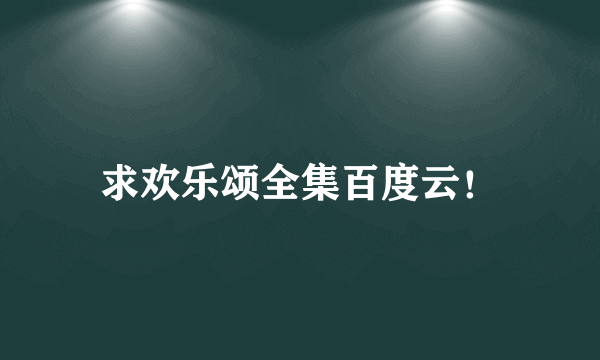 求欢乐颂全集百度云!